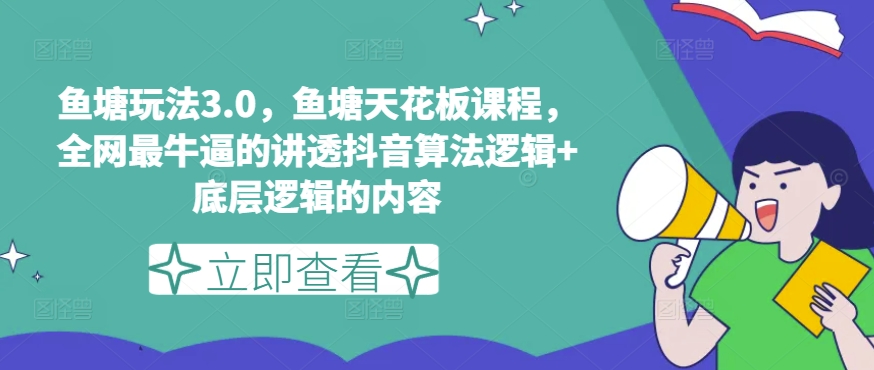 鱼塘玩法3.0，鱼塘天花板课程，全网最牛逼的讲透抖音算法逻辑+底层逻辑的内容

立即查看